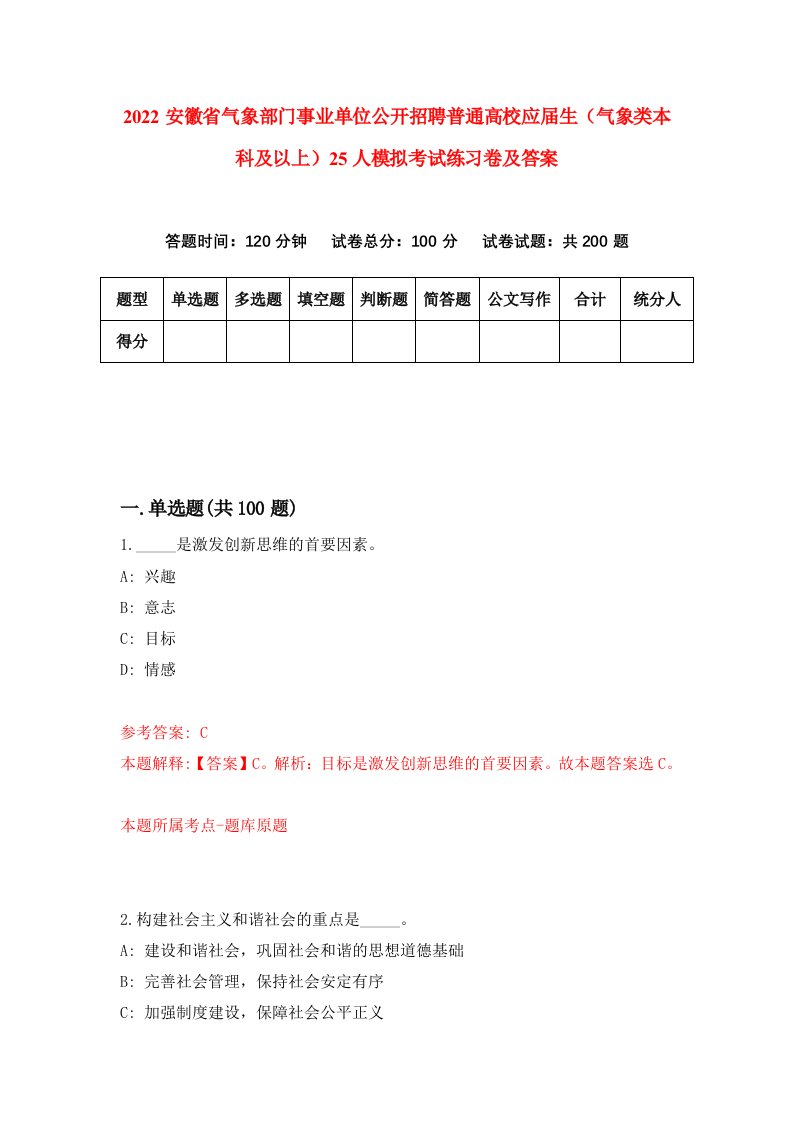 2022 安徽省气象部门事业单位公开招聘普通高校应届生（气象类本科及以上）25 人模拟考试练习卷及答案

答题时间：120 分钟　试卷总分：100 分　试卷试题：共 200 题

| 题型 | 单选题 | 多选题 | 填空题 | 判断题 | 简答题 | 公文写作 | 合计 | 统分人 |
|---|---|---|---|---|---|---|---|---|
| 得分 | | | | | | | | |

一.单选题(共 100 题)

1._____是激发创新思维的首要因素。
A: 兴趣
B: 意志
C: 目标
D: 情感

参考答案: C
本题解释:【答案】C。解析：目标是激发创新思维的首要因素。故本题答案选 C。

本题所属考点-题库原题

2.构建社会主义和谐社会的重点是_____。
A: 建设和谐社会，巩固社会和谐的思想道德基础
B: 完善社会管理，保持社会安定有序
C: 加强制度建设，保障社会公平正义